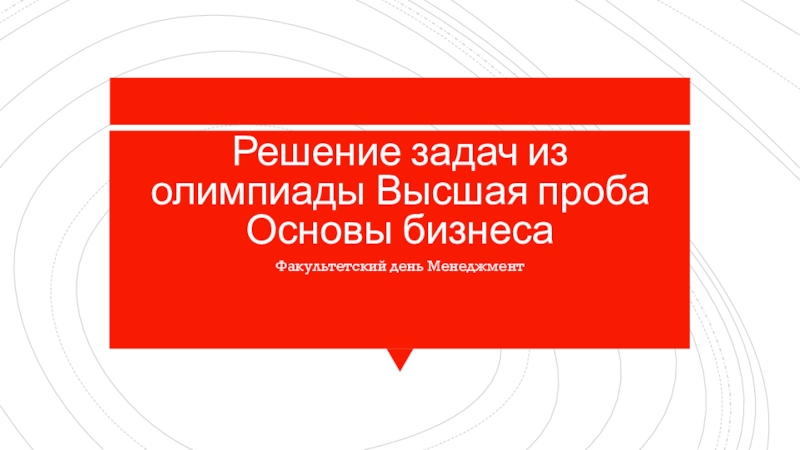 Решение задач из олимпиады Высшая проба Основы бизнеса

Факультетский день Менеджмент